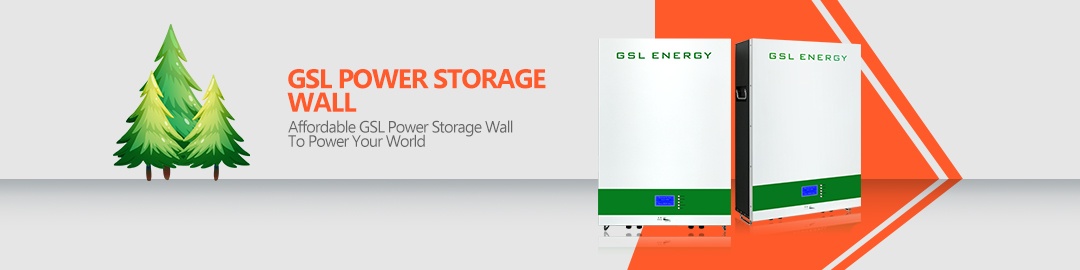 GSL POWER STORAGE WALL

Affordable GSL Power Storage Wall To Power Your World

GSL ENERGY

GSL ENERGY